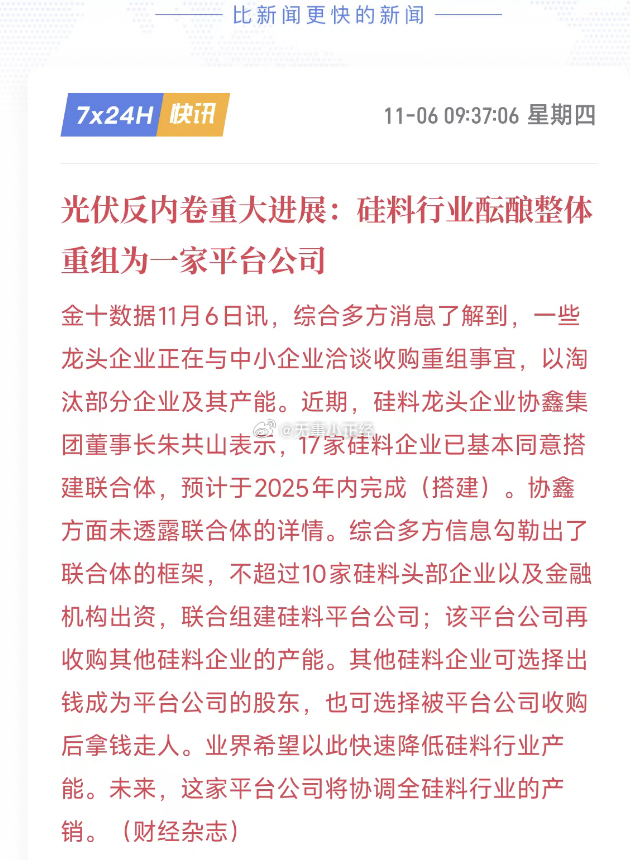 比新闻更快的新闻

7x24H 快讯

11-06 09:37:06 星期四

光伏反内卷重大进展：硅料行业酝酿整体重组为一家平台公司

金十数据11月6日讯，综合多方消息了解到，一些龙头企业正在与中小企业洽谈收购重组事宜，以淘汰部分企业及其产能。近期，硅料龙头企业协鑫集团董事长朱共山表示，17家硅料企业已基本同意搭建联合体，预计于2025年内完成（搭建）。协鑫方面未透露联合体的详情。综合多方信息勾勒出了联合体的框架，不超过10家硅料头部企业以及金融机构出资，联合组建硅料平台公司；该平台公司再收购其他硅料企业的产能。其他硅料企业可选择出钱成为平台公司的股东，也可选择被平台公司收购后拿钱走人。业界希望以此快速降低硅料行业产能。未来，这家平台公司将协调全硅料行业的产销。（财经杂志）

@无事小正经